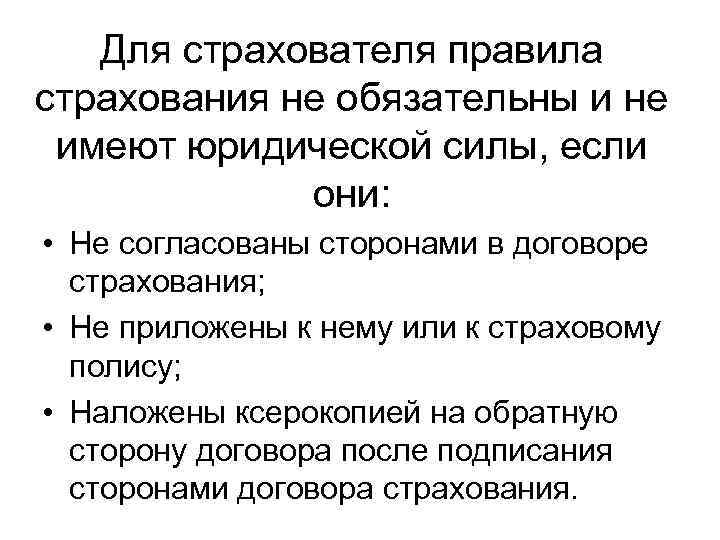 Для страхователя правила страхования не обязательны и не имеют юридической силы, если они:

• Не согласованы сторонами в договоре страхования;
• Не приложены к нему или к страховому полису;
• Наложены ксерокопией на обратную сторону договора после подписания сторонами договора страхования.